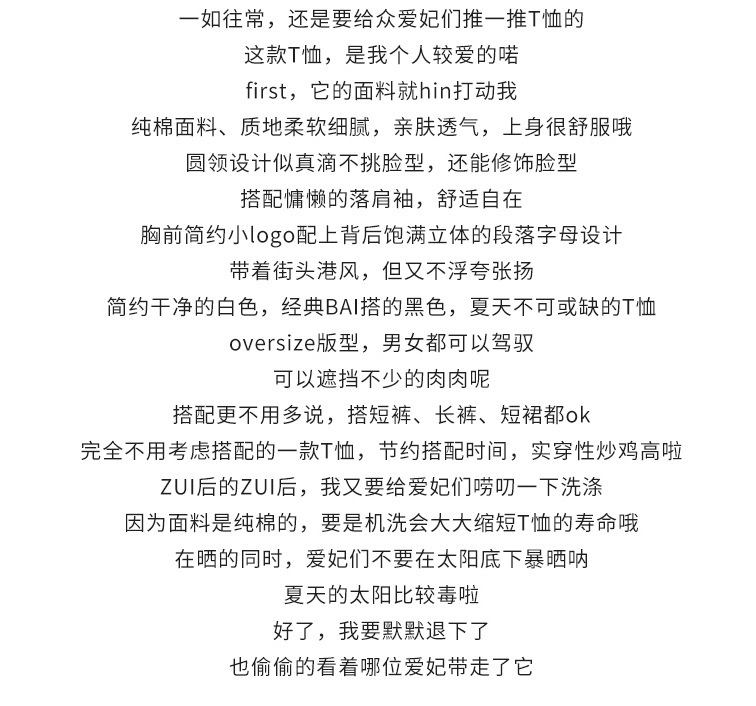 一如往常，还是要给众爱妃们推一推T恤的
这款T恤，是我个人较爱的喏
first，它的面料就hin打动我
纯棉面料、质地柔软细腻，亲肤透气，上身很舒服哦
圆领设计似真滴不挑脸型，还能修饰脸型
搭配慵懒的落肩袖，舒适自在
胸前简约小logo配上背后饱满立体的段落字母设计
带着街头港风，但又不浮夸张扬
简约干净的白色，经典BAI搭的黑色，夏天不可或缺的T恤
oversize版型，男女都可以驾驭
可以遮挡不少的肉肉呢
搭配更不用多说，搭短裤、长裤、短裙都ok
完全不用考虑搭配的一款T恤，节约搭配时间，实穿性炒鸡高啦
ZUI后的ZUI后，我又要给爱妃们唠叨一下洗涤
因为面料是纯棉的，要是机洗会大大缩短T恤的寿命哦
在晒的同时，爱妃们不要在太阳底下暴晒呐
夏天的太阳比较毒啦
好了，我要默默退下了
也偷偷的看着哪位爱妃带走了它